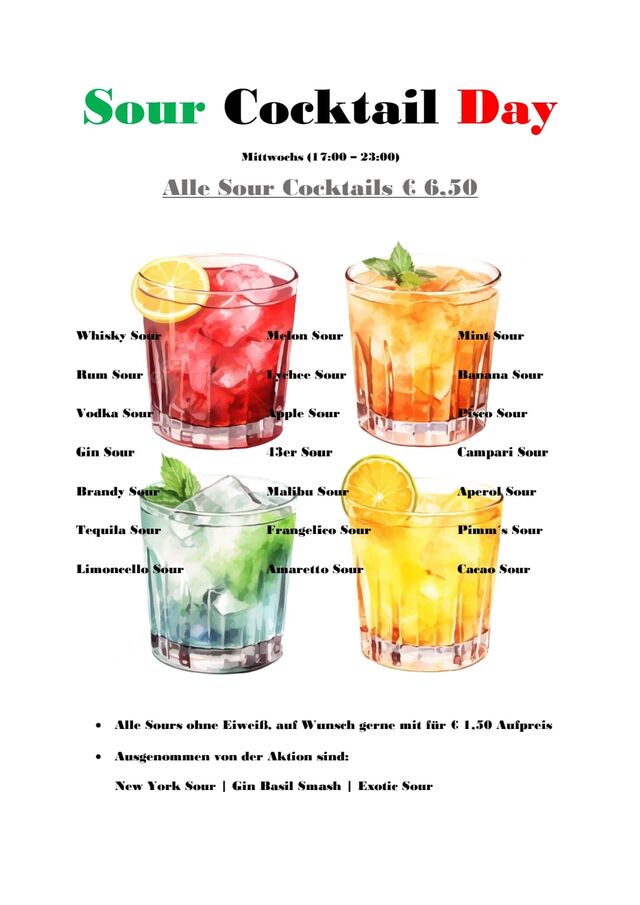 Sour Cocktail Day

Mittwochs (17:00 – 23:00)

Alle Sour Cocktails € 6,50

Whisky Sour
Rum Sour
Vodka Sour
Gin Sour
Brandy Sour
Tequila Sour
Limoncello Sour

Melon Sour
Lychee Sour
Apple Sour
43er Sour
Malibu Sour
Frangelico Sour
Amaretto Sour

Mint Sour
Banana Sour
Pisco Sour
Campari Sour
Aperol Sour
Pimm´s Sour
Cacao Sour

• Alle Sours ohne Eiweiß, auf Wunsch gerne mit für € 1,50 Aufpreis
• Ausgenommen von der Aktion sind:
New York Sour | Gin Basil Smash | Exotic Sour